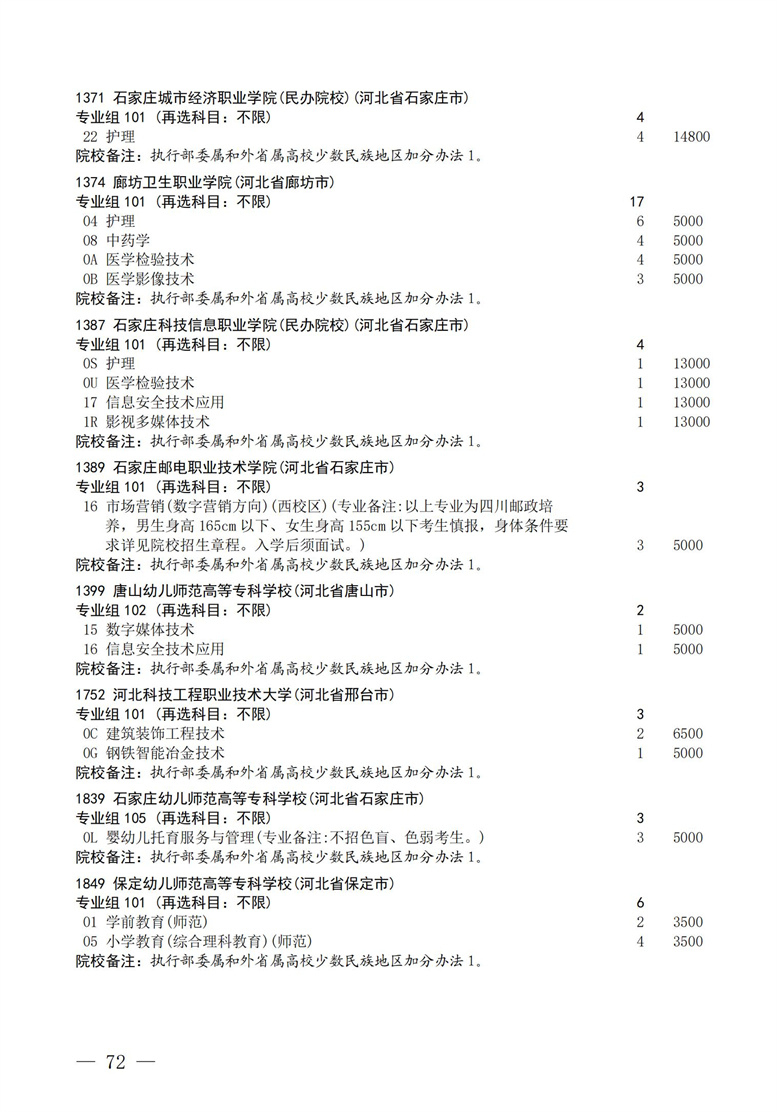 1371 石家庄城市经济职业学院(民办院校)(河北省石家庄市)
专业组 101 (再选科目:不限) 4
22 护理 4 14800
院校备注:执行部委属和外省属高校少数民族地区加分办法 1。

1374 廊坊卫生职业学院(河北省廊坊市)
专业组 101 (再选科目:不限) 17
04 护理 6 5000
08 中药学 4 5000
0A 医学检验技术 4 5000
0B 医学影像技术 3 5000
院校备注:执行部委属和外省属高校少数民族地区加分办法 1。

1387 石家庄科技信息职业学院(民办院校)(河北省石家庄市)
专业组 101 (再选科目:不限) 4
0S 护理 1 13000
0U 医学检验技术 1 13000
17 信息安全技术应用 1 13000
1R 影视多媒体技术 1 13000
院校备注:执行部委属和外省属高校少数民族地区加分办法 1。

1389 石家庄邮电职业技术学院(河北省石家庄市)
专业组 101 (再选科目:不限) 3
16 市场营销(数字营销方向)(西校区)(专业备注:以上专业为四川邮政培养,男生身高 165cm 以下、女生身高 155cm 以下考生慎报,身体条件要求详见院校招生章程。入学后须面试。) 3 5000
院校备注:执行部委属和外省属高校少数民族地区加分办法 1。

1399 唐山幼儿师范高等专科学校(河北省唐山市)
专业组 102 (再选科目:不限) 2
15 数字媒体技术 1 5000
16 信息安全技术应用 1 5000
院校备注:执行部委属和外省属高校少数民族地区加分办法 1。

1752 河北科技工程职业技术大学(河北省邢台市)
专业组 101 (再选科目:不限) 3
0C 建筑装饰工程技术 2 6500
0G 钢铁智能冶金技术 1 5000
院校备注:执行部委属和外省属高校少数民族地区加分办法 1。

1839 石家庄幼儿师范高等专科学校(河北省石家庄市)
专业组 105 (再选科目:不限) 3
0L 婴幼儿托育服务与管理(专业备注:不招色盲、色弱考生。) 3 5000
院校备注:执行部委属和外省属高校少数民族地区加分办法 1。

1849 保定幼儿师范高等专科学校(河北省保定市)
专业组 101 (再选科目:不限) 6
01 学前教育(师范) 2 3500
05 小学教育(综合理科教育)(师范) 4 3500
院校备注:执行部委属和外省属高校少数民族地区加分办法 1。

— 72 —